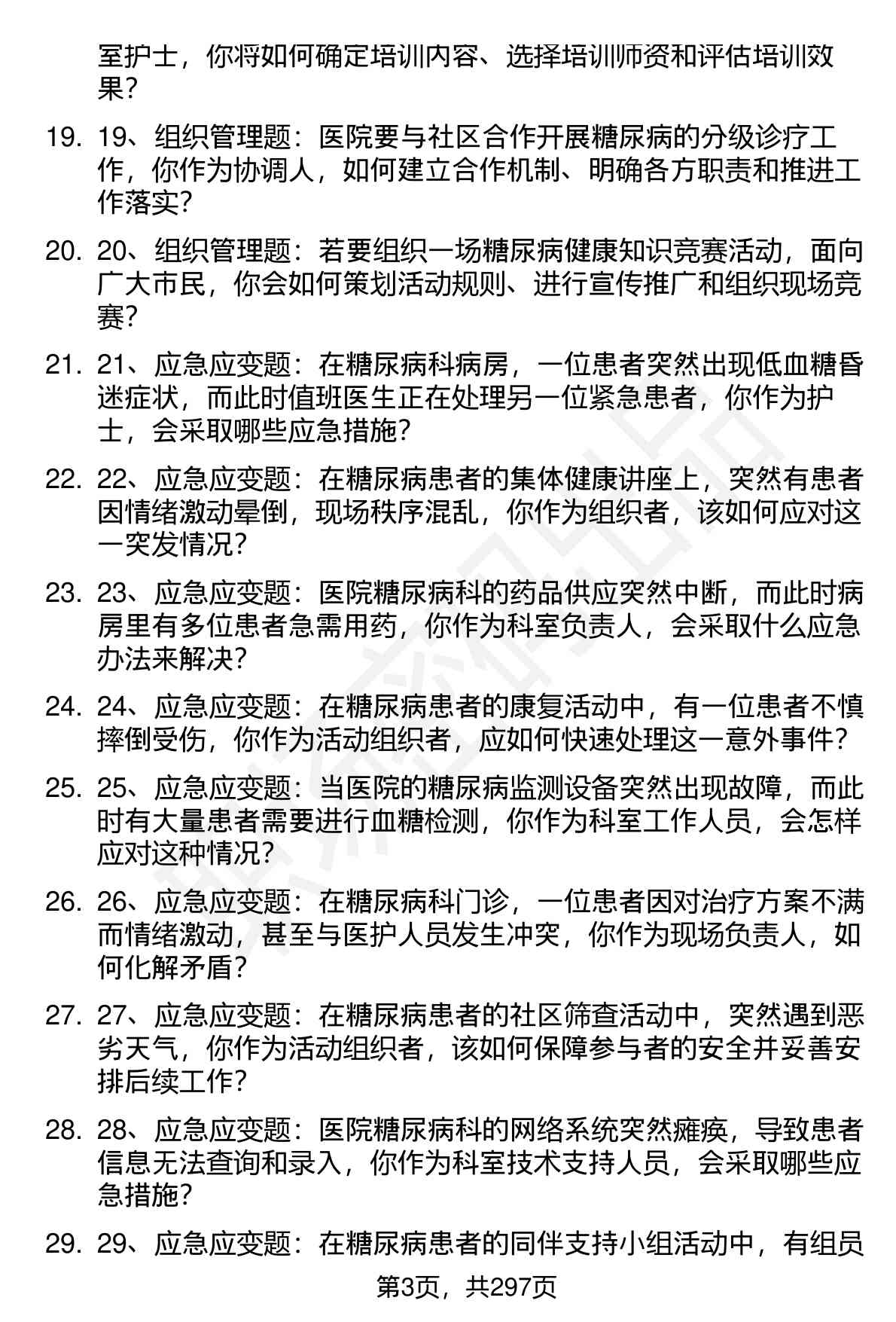 室护士，你将如何确定培训内容、选择培训师资和评估培训效果？

19. 19、组织管理题：医院要与社区合作开展糖尿病的分级诊疗工作，你作为协调人，如何建立合作机制、明确各方职责和推进工作落实？

20. 20、组织管理题：若要组织一场糖尿病健康知识竞赛活动，面向广大市民，你会如何策划活动规则、进行宣传推广和组织现场竞赛？

21. 21、应急应变题：在糖尿病科病房，一位患者突然出现低血糖昏迷症状，而此时值班医生正在处理另一位紧急患者，你作为护士，会采取哪些应急措施？

22. 22、应急应变题：在糖尿病患者的集体健康讲座上，突然有患者因情绪激动晕倒，现场秩序混乱，你作为组织者，该如何应对这一突发情况？

23. 23、应急应变题：医院糖尿病科的药品供应突然中断，而此时病房里有多位患者急需用药，你作为科室负责人，会采取什么应急办法来解决？

24. 24、应急应变题：在糖尿病患者的康复活动中，有一位患者不慎摔倒受伤，你作为活动组织者，应如何快速处理这一意外事件？

25. 25、应急应变题：当医院的糖尿病监测设备突然出现故障，而此时有大量患者需要进行血糖检测，你作为科室工作人员，会怎样应对这种情况？

26. 26、应急应变题：在糖尿病科门诊，一位患者因对治疗方案不满而情绪激动，甚至与医护人员发生冲突，你作为现场负责人，如何化解矛盾？

27. 27、应急应变题：在糖尿病患者的社区筛查活动中，突然遇到恶劣天气，你作为活动组织者，该如何保障参与者的安全并妥善安排后续工作？

28. 28、应急应变题：医院糖尿病科的网络系统突然瘫痪，导致患者信息无法查询和录入，你作为科室技术支持人员，会采取哪些应急措施？

29. 29、应急应变题：在糖尿病患者的同伴支持小组活动中，有组员

第3页，共297页